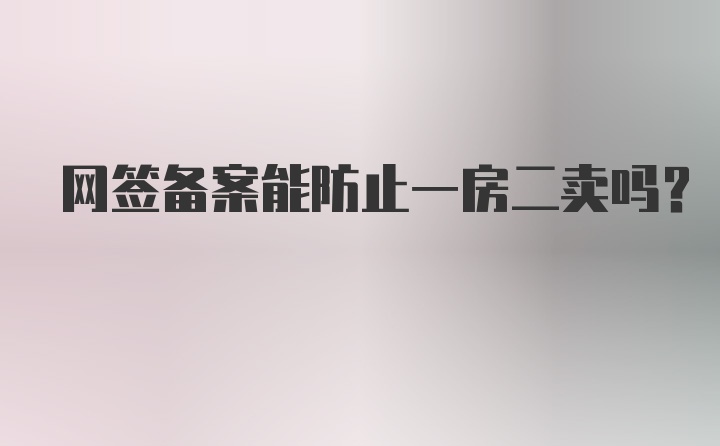 网签备案能防止一房二卖吗?